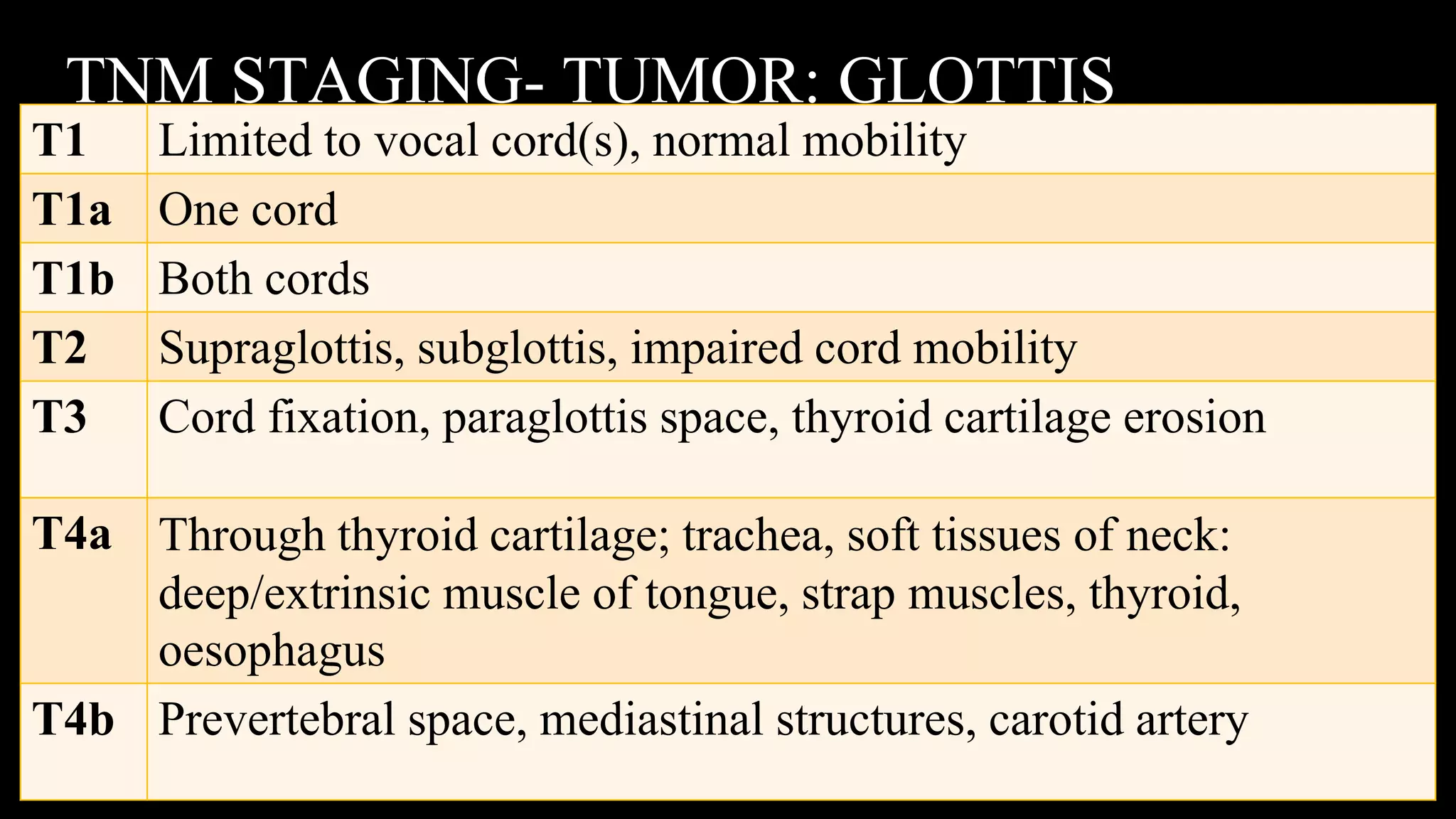 TNM STAGING- TUMOR: GLOTTIS

| T1 | Limited to vocal cord(s), normal mobility |
|---|---|
| T1a | One cord |
| T1b | Both cords |
| T2 | Supraglottis, subglottis, impaired cord mobility |
| T3 | Cord fixation, paraglottis space, thyroid cartilage erosion |
| T4a | Through thyroid cartilage; trachea, soft tissues of neck: deep/extrinsic muscle of tongue, strap muscles, thyroid, oesophagus |
| T4b | Prevertebral space, mediastinal structures, carotid artery |